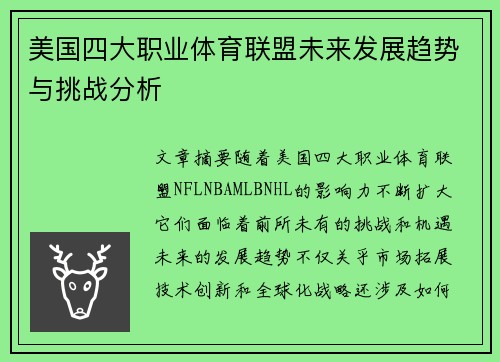 美国四大职业体育联盟未来发展趋势与挑战分析

文章摘要随着美国四大职业体育联盟NFLNBAMLBNHL的影响力不断扩大它们面临着前所未有的挑战和机遇未来的发展趋势不仅关乎市场拓展技术创新和全球化战略还涉及如何